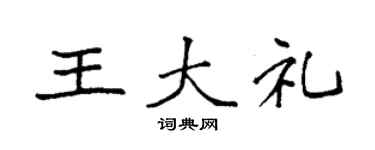 王大礼
词典网